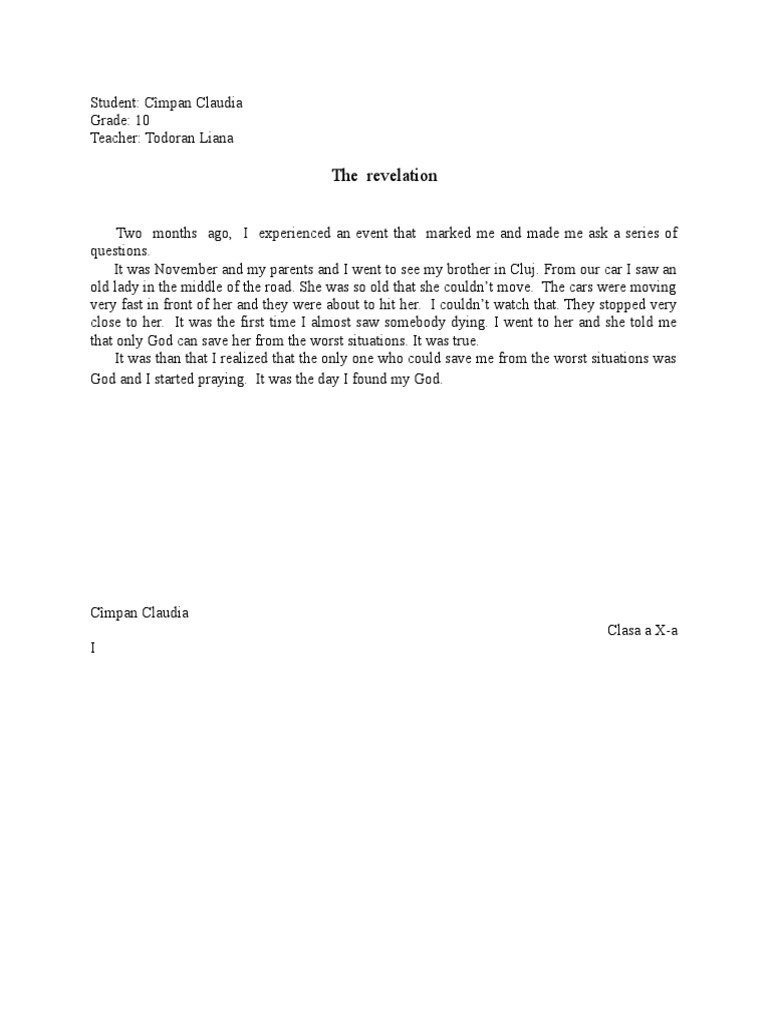 Student: Cîmpan Claudia
Grade: 10
Teacher: Todoran Liana

The revelation

Two months ago, I experienced an event that marked me and made me ask a series of questions.

It was November and my parents and I went to see my brother in Cluj. From our car I saw an old lady in the middle of the road. She was so old that she couldn't move. The cars were moving very fast in front of her and they were about to hit her. I couldn't watch that. They stopped very close to her. It was the first time I almost saw somebody dying. I went to her and she told me that only God can save her from the worst situations. It was true.

It was than that I realized that the only one who could save me from the worst situations was God and I started praying. It was the day I found my God.

Cîmpan Claudia
Clasa a X-a
I